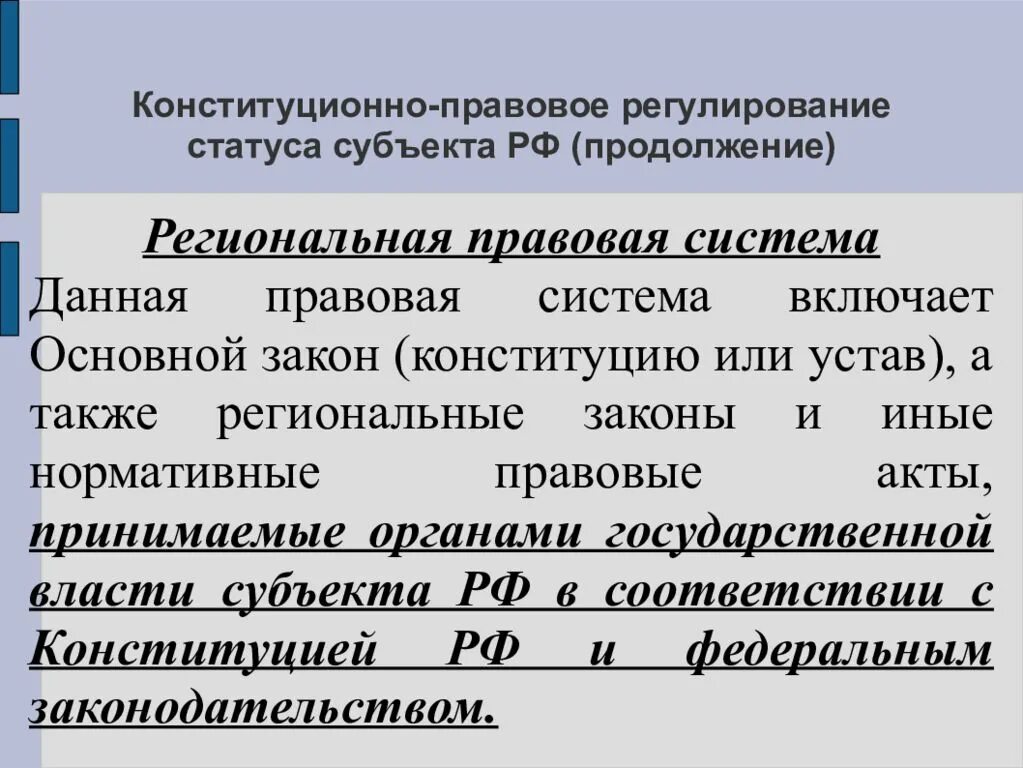 Конституционно-правовое регулирование статуса субъекта РФ (продолжение)

Региональная правовая система

Данная правовая система включает Основной закон (конституцию или устав), а также региональные законы и иные нормативные правовые акты, принимаемые органами государственной власти субъекта РФ в соответствии с Конституцией РФ и федеральным законодательством.